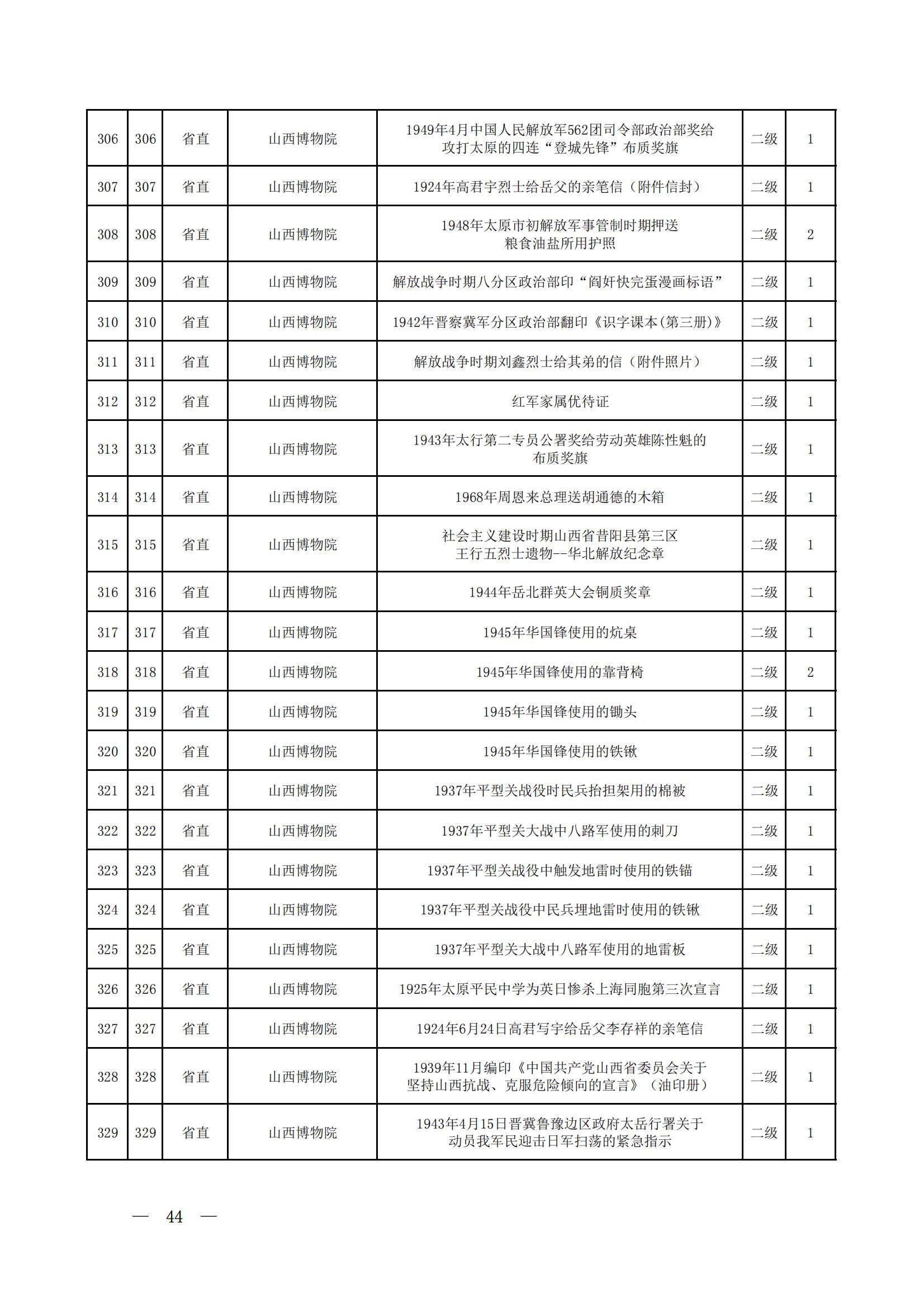 | 306 | 306 | 省直 | 山西博物院 | 1949年4月中国人民解放军562团司令部政治部奖给攻打太原的四连“登城先锋”布质奖旗 | 二级 | 1 |
|---|---|---|---|---|---|---|
| 307 | 307 | 省直 | 山西博物院 | 1924年高君宇烈士给岳父的亲笔信（附件信封） | 二级 | 1 |
| 308 | 308 | 省直 | 山西博物院 | 1948年太原市初解放军事管制时期押送粮食油盐所用护照 | 二级 | 2 |
| 309 | 309 | 省直 | 山西博物院 | 解放战争时期八分区政治部印“阎奸快完蛋漫画标语” | 二级 | 1 |
| 310 | 310 | 省直 | 山西博物院 | 1942年晋察冀军分区政治部翻印《识字课本(第三册)》 | 二级 | 1 |
| 311 | 311 | 省直 | 山西博物院 | 解放战争时期刘鑫烈士给其弟的信（附件照片） | 二级 | 1 |
| 312 | 312 | 省直 | 山西博物院 | 红军家属优待证 | 二级 | 1 |
| 313 | 313 | 省直 | 山西博物院 | 1943年太行第二专员公署奖给劳动英雄陈性魁的布质奖旗 | 二级 | 1 |
| 314 | 314 | 省直 | 山西博物院 | 1968年周恩来总理送胡通德的木箱 | 二级 | 1 |
| 315 | 315 | 省直 | 山西博物院 | 社会主义建设时期山西省昔阳县第三区王行五烈士遗物--华北解放纪念章 | 二级 | 1 |
| 316 | 316 | 省直 | 山西博物院 | 1944年岳北群英大会铜质奖章 | 二级 | 1 |
| 317 | 317 | 省直 | 山西博物院 | 1945年华国锋使用的炕桌 | 二级 | 1 |
| 318 | 318 | 省直 | 山西博物院 | 1945年华国锋使用的靠背椅 | 二级 | 2 |
| 319 | 319 | 省直 | 山西博物院 | 1945年华国锋使用的锄头 | 二级 | 1 |
| 320 | 320 | 省直 | 山西博物院 | 1945年华国锋使用的铁锹 | 二级 | 1 |
| 321 | 321 | 省直 | 山西博物院 | 1937年平型关战役时民兵抬担架用的棉被 | 二级 | 1 |
| 322 | 322 | 省直 | 山西博物院 | 1937年平型关大战中八路军使用的刺刀 | 二级 | 1 |
| 323 | 323 | 省直 | 山西博物院 | 1937年平型关战役中触发地雷时使用的铁锚 | 二级 | 1 |
| 324 | 324 | 省直 | 山西博物院 | 1937年平型关战役中民兵埋地雷时使用的铁锹 | 二级 | 1 |
| 325 | 325 | 省直 | 山西博物院 | 1937年平型关大战中八路军使用的地雷板 | 二级 | 1 |
| 326 | 326 | 省直 | 山西博物院 | 1925年太原平民中学为英日惨杀上海同胞第三次宣言 | 二级 | 1 |
| 327 | 327 | 省直 | 山西博物院 | 1924年6月24日高君写宇给岳父李存祥的亲笔信 | 二级 | 1 |
| 328 | 328 | 省直 | 山西博物院 | 1939年11月编印《中国共产党山西省委员会关于坚持山西抗战、克服危险倾向的宣言》（油印册） | 二级 | 1 |
| 329 | 329 | 省直 | 山西博物院 | 1943年4月15日晋冀鲁豫边区政府太岳行署关于动员我军民迎击日军扫荡的紧急指示 | 二级 | 1 |

— 44 —